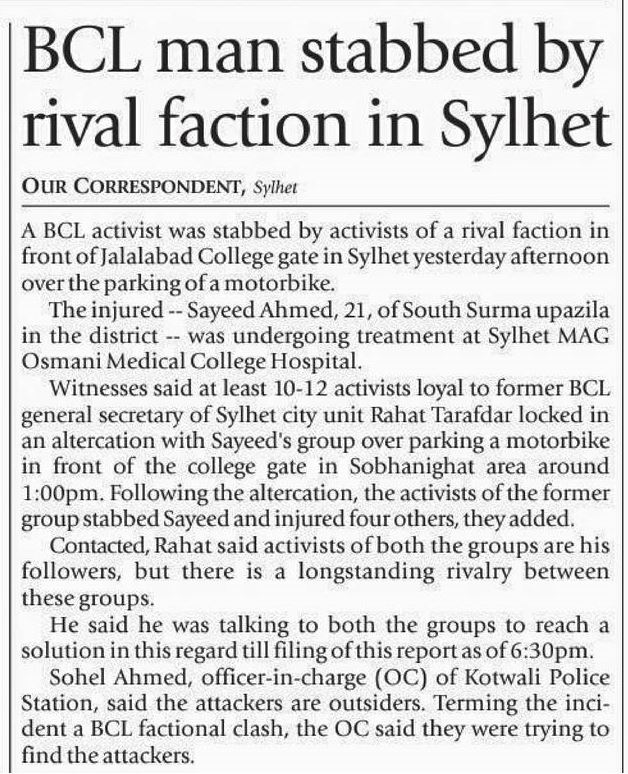 BCL man stabbed by rival faction in Sylhet

OUR CORRESPONDENT, Sylhet

A BCL activist was stabbed by activists of a rival faction in front of Jalalabad College gate in Sylhet yesterday afternoon over the parking of a motorbike.

The injured -- Sayeed Ahmed, 21, of South Surma upazila in the district -- was undergoing treatment at Sylhet MAG Osmani Medical College Hospital.

Witnesses said at least 10-12 activists loyal to former BCL general secretary of Sylhet city unit Rahat Tarafdar locked in an altercation with Sayeed's group over parking a motorbike in front of the college gate in Sobhanighat area around 1:00pm. Following the altercation, the activists of the former group stabbed Sayeed and injured four others, they added.

Contacted, Rahat said activists of both the groups are his followers, but there is a longstanding rivalry between these groups.

He said he was talking to both the groups to reach a solution in this regard till filing of this report as of 6:30pm.

Sohel Ahmed, officer-in-charge (OC) of Kotwali Police Station, said the attackers are outsiders. Terming the incident a BCL factional clash, the OC said they were trying to find the attackers.